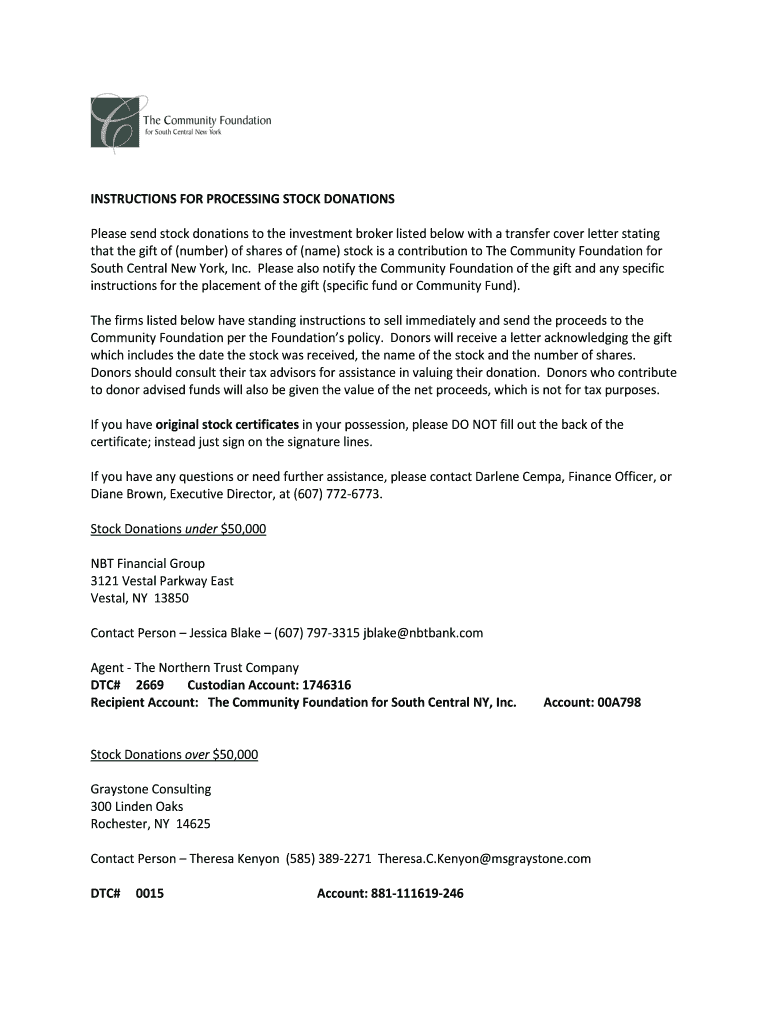 The Community Foundation
for South Central New York

INSTRUCTIONS FOR PROCESSING STOCK DONATIONS

Please send stock donations to the investment broker listed below with a transfer cover letter stating that the gift of (number) of shares of (name) stock is a contribution to The Community Foundation for South Central New York, Inc. Please also notify the Community Foundation of the gift and any specific instructions for the placement of the gift (specific fund or Community Fund).

The firms listed below have standing instructions to sell immediately and send the proceeds to the Community Foundation per the Foundation's policy. Donors will receive a letter acknowledging the gift which includes the date the stock was received, the name of the stock and the number of shares. Donors should consult their tax advisors for assistance in valuing their donation. Donors who contribute to donor advised funds will also be given the value of the net proceeds, which is not for tax purposes.

If you have original stock certificates in your possession, please DO NOT fill out the back of the certificate; instead just sign on the signature lines.

If you have any questions or need further assistance, please contact Darlene Cempa, Finance Officer, or Diane Brown, Executive Director, at (607) 772-6773.

Stock Donations under $50,000

NBT Financial Group
3121 Vestal Parkway East
Vestal, NY 13850

Contact Person – Jessica Blake – (607) 797-3315 jblake@nbtbank.com

Agent - The Northern Trust Company
DTC# 2669 Custodian Account: 1746316
Recipient Account: The Community Foundation for South Central NY, Inc. Account: 00A798

Stock Donations over $50,000

Graystone Consulting
300 Linden Oaks
Rochester, NY 14625

Contact Person – Theresa Kenyon (585) 389-2271 Theresa.C.Kenyon@msgraystone.com

DTC# 0015 Account: 881-111619-246